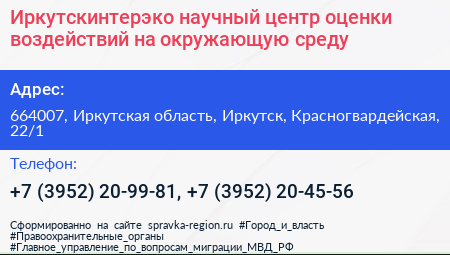 Иркутскинтерэко научный центр оценки воздействий на окружающую среду

Адрес:

664007, Иркутская область, Иркутск, Красногвардейская, 22/1

Телефон:

+7 (3952) 20-99-81, +7 (3952) 20-45-56

Сформированно на сайте spravka-region.ru #Город_и_власть #Правоохранительные_органы #Главное_управление_по_вопросам_миграции_МВД_РФ